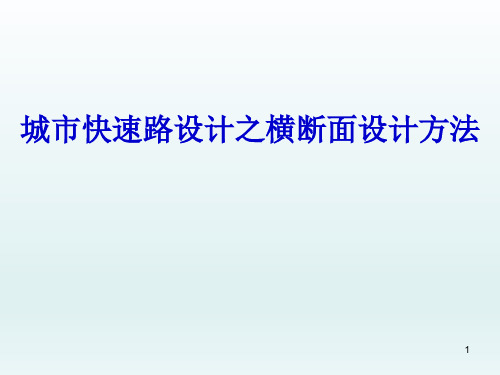 城市快速路设计之横断面设计方法

1